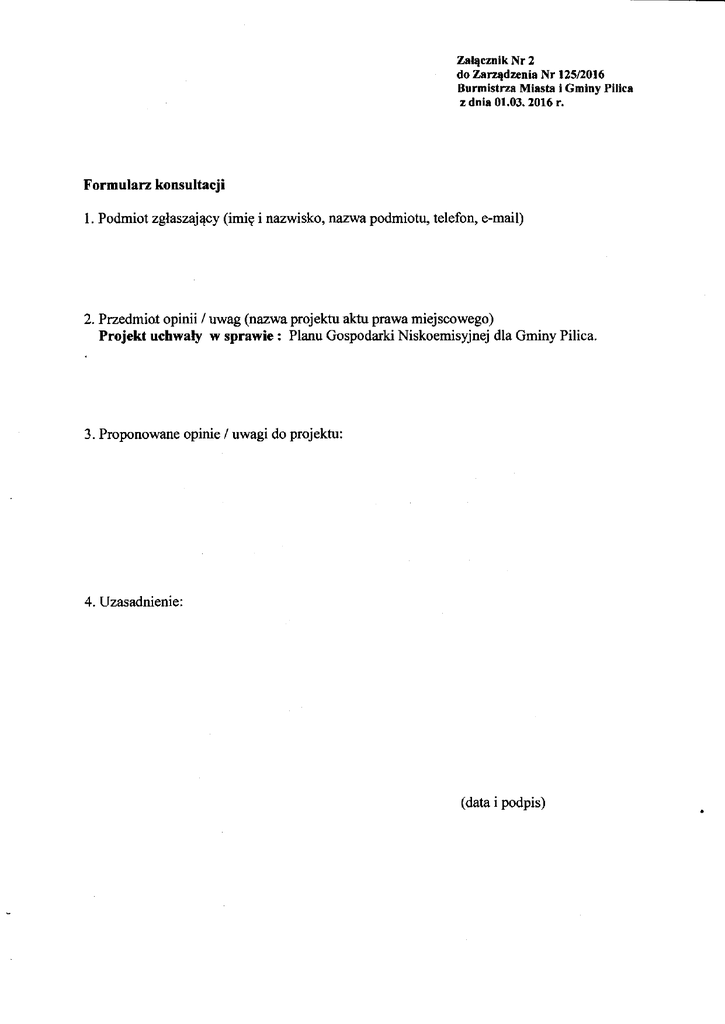 Załącznik Nr 2
do Zarządzenia Nr 125/2016
Burmistrza Miasta i Gminy Pilica
z dnia 01.03. 2016 r.

Formularz konsultacji

1. Podmiot zgłaszający (imię i nazwisko, nazwa podmiotu, telefon, e-mail)

2. Przedmiot opinii / uwag (nazwa projektu aktu prawa miejscowego)
Projekt uchwały w sprawie : Planu Gospodarki Niskoemisyjnej dla Gminy Pilica.

3. Proponowane opinie / uwagi do projektu:

4. Uzasadnienie:

(data i podpis)